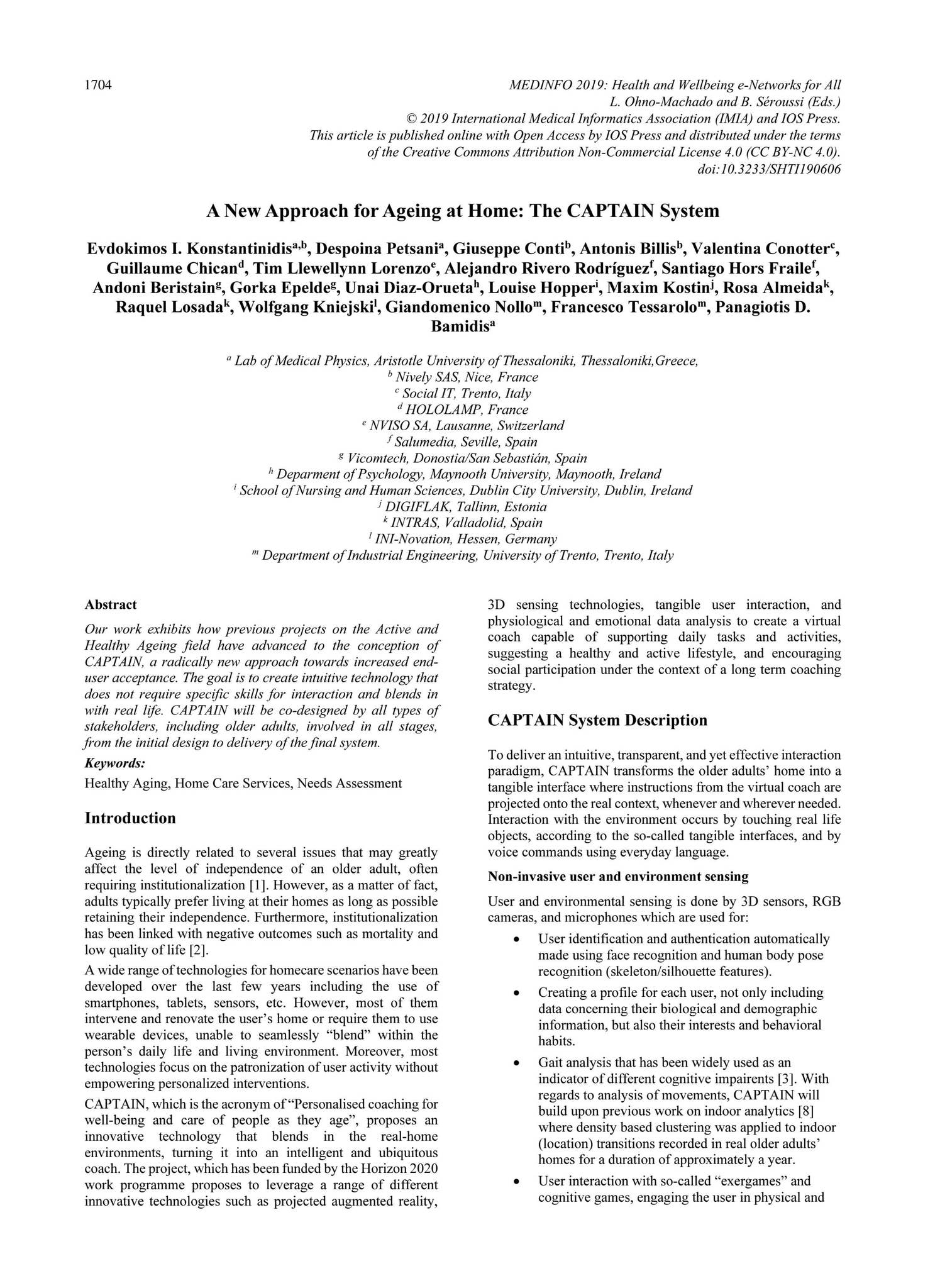 1704

MEDINFO 2019: Health and Wellbeing e-Networks for All
L. Ohno-Machado and B. Séroussi (Eds.)
© 2019 International Medical Informatics Association (IMIA) and IOS Press.
This article is published online with Open Access by IOS Press and distributed under the terms of the Creative Commons Attribution Non-Commercial License 4.0 (CC BY-NC 4.0).
doi:10.3233/SHTI190606

A New Approach for Ageing at Home: The CAPTAIN System

Evdokimos I. Konstantinidis$^{a,b}$, Despoina Petsani$^{a}$, Giuseppe Conti$^{b}$, Antonis Billis$^{b}$, Valentina Conotter$^{c}$, Guillaume Chican$^{d}$, Tim Llewellynn Lorenzo$^{e}$, Alejandro Rivero Rodríguez$^{f}$, Santiago Hors Fraile$^{f}$, Andoni Beristain$^{g}$, Gorka Epelde$^{g}$, Unai Diaz-Orueta$^{h}$, Louise Hopper$^{i}$, Maxim Kostin$^{j}$, Rosa Almeida$^{k}$, Raquel Losada$^{k}$, Wolfgang Kniejski$^{l}$, Giandomenico Nollo$^{m}$, Francesco Tessarolo$^{m}$, Panagiotis D. Bamidis$^{a}$

$^{a}$ Lab of Medical Physics, Aristotle University of Thessaloniki, Thessaloniki,Greece,
$^{b}$ Nively SAS, Nice, France
$^{c}$ Social IT, Trento, Italy
$^{d}$ HOLOLAMP, France
$^{e}$ NVISO SA, Lausanne, Switzerland
$^{f}$ Salumedia, Seville, Spain
$^{g}$ Vicomtech, Donostia/San Sebastián, Spain
$^{h}$ Deparment of Psychology, Maynooth University, Maynooth, Ireland
$^{i}$ School of Nursing and Human Sciences, Dublin City University, Dublin, Ireland
$^{j}$ DIGIFLAK, Tallinn, Estonia
$^{k}$ INTRAS, Valladolid, Spain
$^{l}$ INI-Novation, Hessen, Germany
$^{m}$ Department of Industrial Engineering, University of Trento, Trento, Italy

Abstract

Our work exhibits how previous projects on the Active and Healthy Ageing field have advanced to the conception of CAPTAIN, a radically new approach towards increased end-user acceptance. The goal is to create intuitive technology that does not require specific skills for interaction and blends in with real life. CAPTAIN will be co-designed by all types of stakeholders, including older adults, involved in all stages, from the initial design to delivery of the final system.

Keywords:
Healthy Aging, Home Care Services, Needs Assessment

Introduction

Ageing is directly related to several issues that may greatly affect the level of independence of an older adult, often requiring institutionalization [1]. However, as a matter of fact, adults typically prefer living at their homes as long as possible retaining their independence. Furthermore, institutionalization has been linked with negative outcomes such as mortality and low quality of life [2].

A wide range of technologies for homecare scenarios have been developed over the last few years including the use of smartphones, tablets, sensors, etc. However, most of them intervene and renovate the user's home or require them to use wearable devices, unable to seamlessly "blend" within the person's daily life and living environment. Moreover, most technologies focus on the patronization of user activity without empowering personalized interventions.

CAPTAIN, which is the acronym of "Personalised coaching for well-being and care of people as they age", proposes an innovative technology that blends in the real-home environments, turning it into an intelligent and ubiquitous coach. The project, which has been funded by the Horizon 2020 work programme proposes to leverage a range of different innovative technologies such as projected augmented reality, 3D sensing technologies, tangible user interaction, and physiological and emotional data analysis to create a virtual coach capable of supporting daily tasks and activities, suggesting a healthy and active lifestyle, and encouraging social participation under the context of a long term coaching strategy.

CAPTAIN System Description

To deliver an intuitive, transparent, and yet effective interaction paradigm, CAPTAIN transforms the older adults' home into a tangible interface where instructions from the virtual coach are projected onto the real context, whenever and wherever needed. Interaction with the environment occurs by touching real life objects, according to the so-called tangible interfaces, and by voice commands using everyday language.

Non-invasive user and environment sensing

User and environmental sensing is done by 3D sensors, RGB cameras, and microphones which are used for:

• User identification and authentication automatically made using face recognition and human body pose recognition (skeleton/silhouette features).
• Creating a profile for each user, not only including data concerning their biological and demographic information, but also their interests and behavioral habits.
• Gait analysis that has been widely used as an indicator of different cognitive impairents [3]. With regards to analysis of movements, CAPTAIN will build upon previous work on indoor analytics [8] where density based clustering was applied to indoor (location) transitions recorded in real older adults' homes for a duration of approximately a year.
• User interaction with so-called "exergames" and cognitive games, engaging the user in physical and